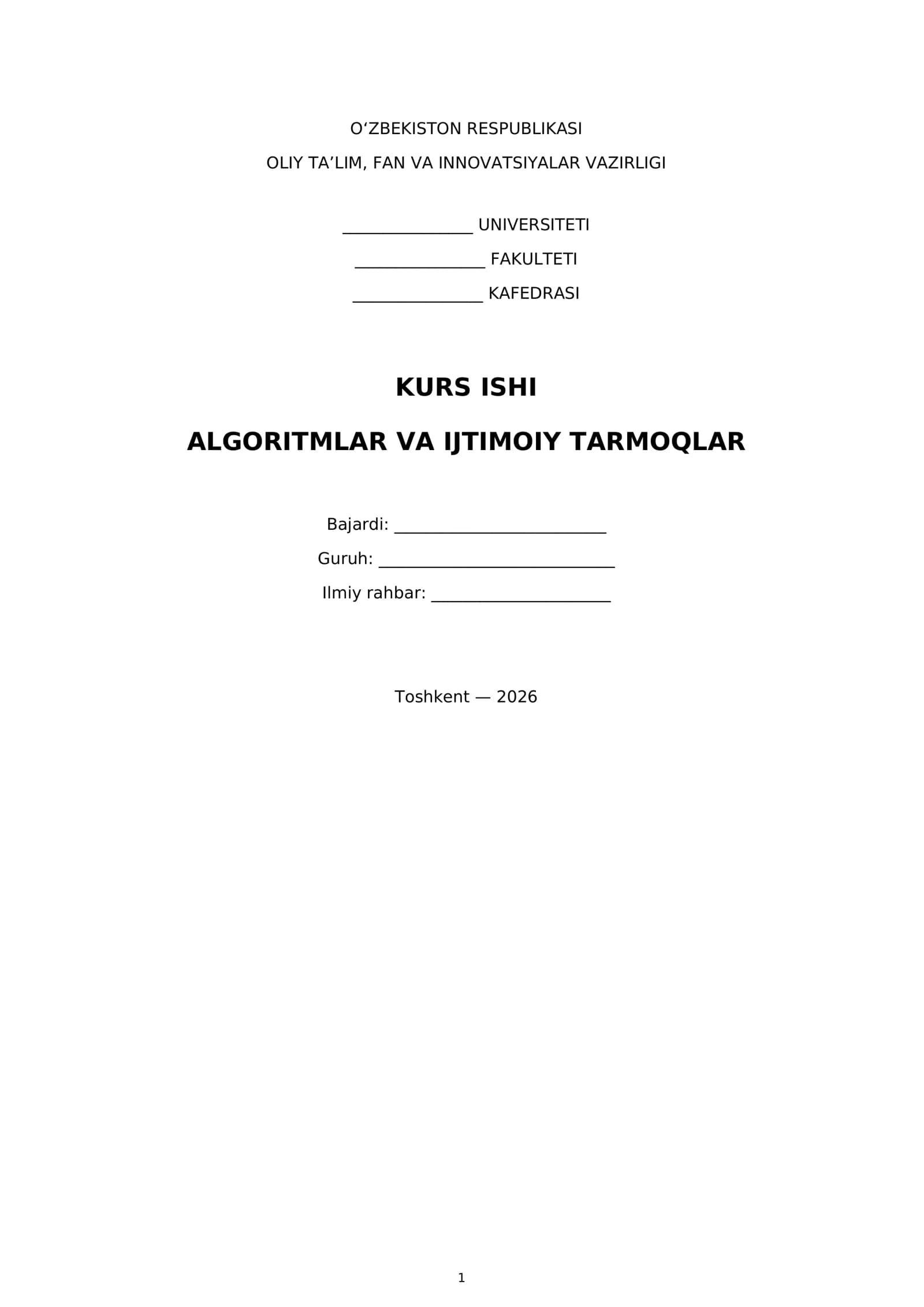 O'ZBEKISTON RESPUBLIKASI

OLIY TA'LIM, FAN VA INNOVATSIYALAR VAZIRLIGI

____ UNIVERSITETI

____ FAKULTETI

____ KAFEDRASI

KURS ISHI

ALGORITMLAR VA IJTIMOIY TARMOQLAR

Bajardi: ____

Guruh: ____

Ilmiy rahbar: ____

Toshkent — 2026

1